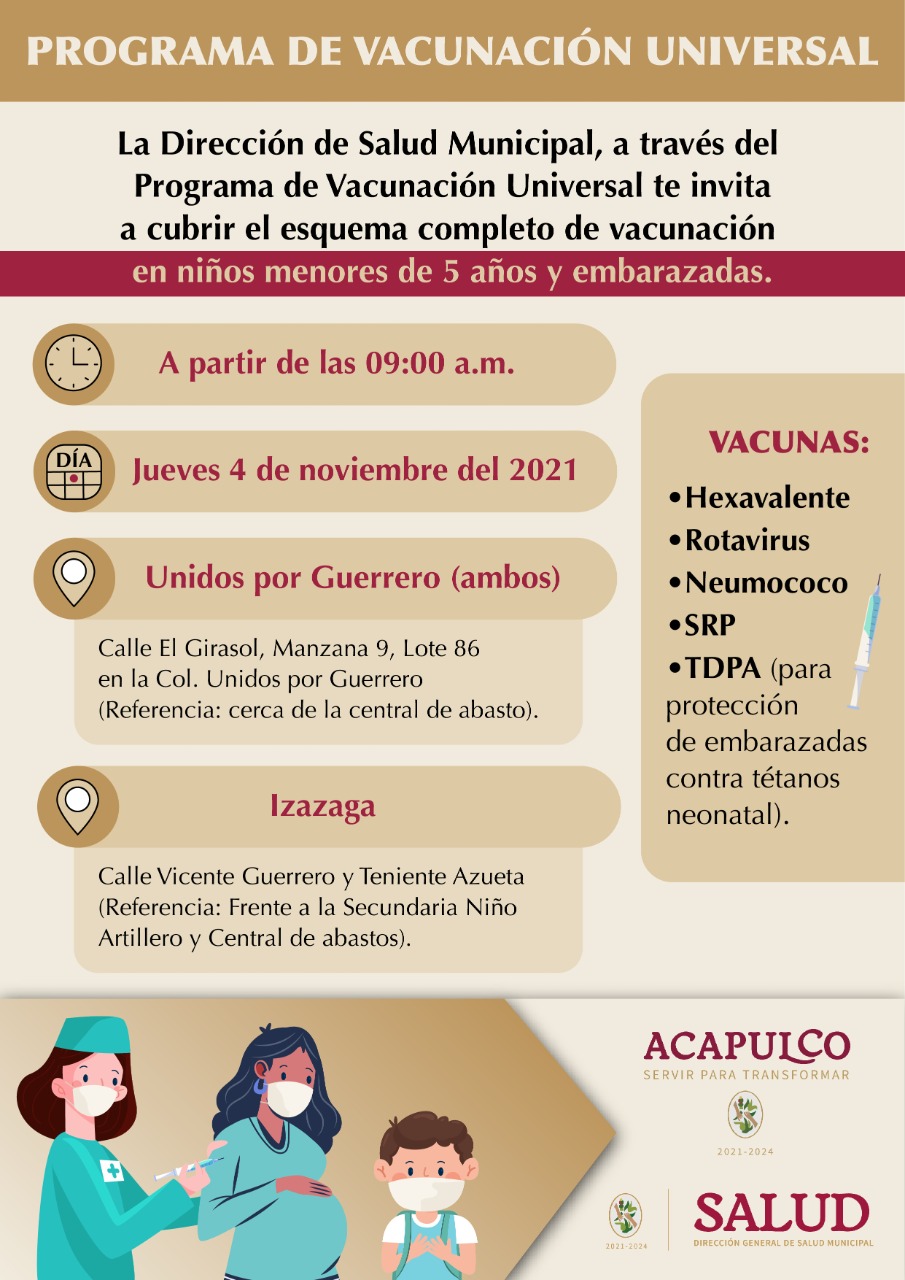 PROGRAMA DE VACUNACIÓN UNIVERSAL

La Dirección de Salud Municipal, a través del Programa de Vacunación Universal te invita a cubrir el esquema completo de vacunación en niños menores de 5 años y embarazadas.

A partir de las 09:00 a.m.

DÍA

Jueves 4 de noviembre del 2021

Unidos por Guerrero (ambos)

Calle El Girasol, Manzana 9, Lote 86 en la Col. Unidos por Guerrero (Referencia: cerca de la central de abasto).

Izazaga

Calle Vicente Guerrero y Teniente Azueta (Referencia: Frente a la Secundaria Niño Artillero y Central de abastos).

VACUNAS:
•Hexavalente
•Rotavirus
•Neumococo
•SRP
•TDPA (para protección de embarazadas contra tétanos neonatal).

ACAPULCO
SERVIR PARA TRANSFORMAR
2021-2024

2021-2024
SALUD
DIRECCIÓN GENERAL DE SALUD MUNICIPAL